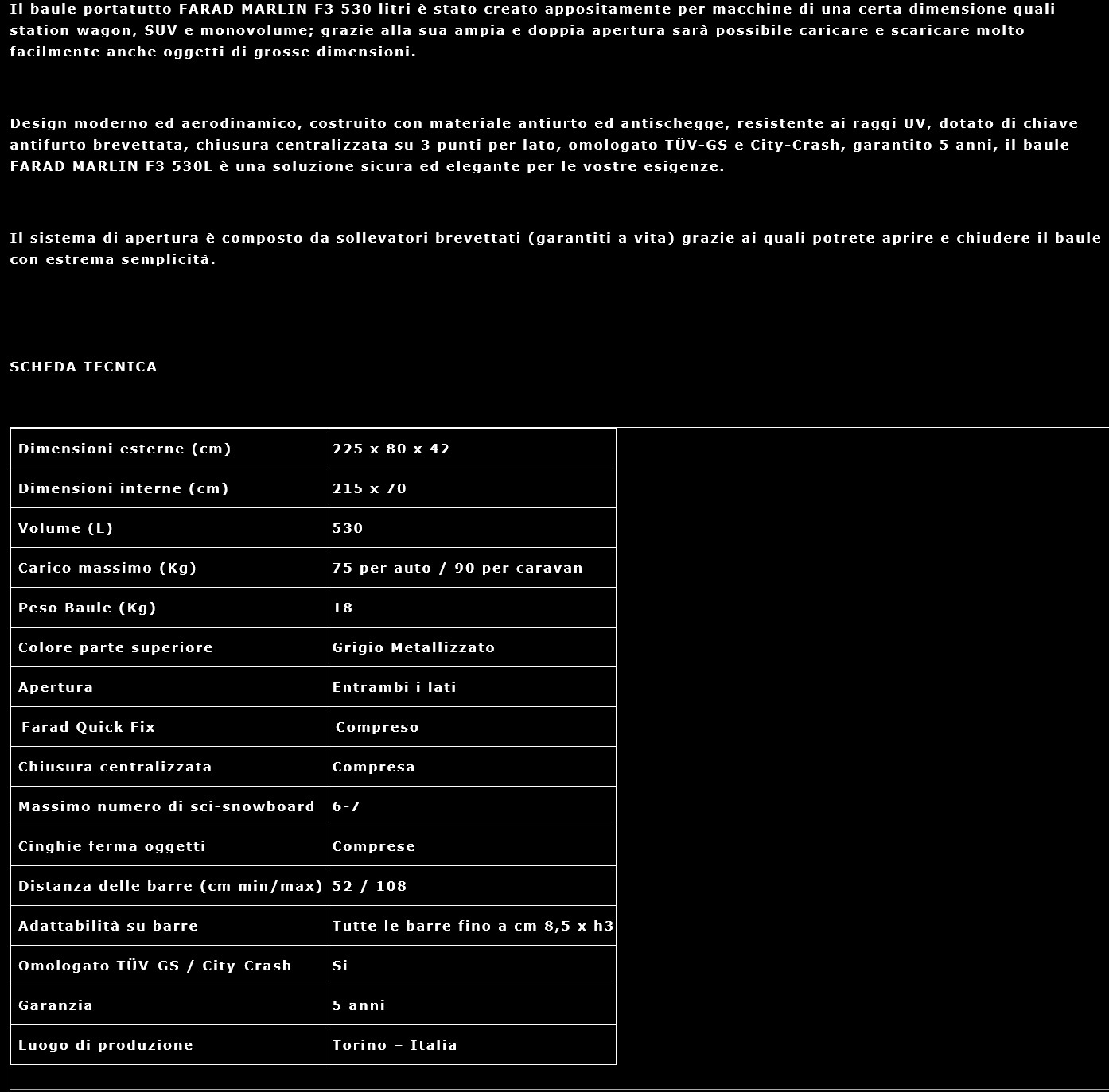 Il baule portatutto FARAD MARLIN F3 530 litri è stato creato appositamente per macchine di una certa dimensione quali station wagon, SUV e monovolume; grazie alla sua ampia e doppia apertura sarà possibile caricare e scaricare molto facilmente anche oggetti di grosse dimensioni.

Design moderno ed aerodinamico, costruito con materiale antiurto ed antischegge, resistente ai raggi UV, dotato di chiave antifurto brevettata, chiusura centralizzata su 3 punti per lato, omologato TÜV-GS e City-Crash, garantito 5 anni, il baule FARAD MARLIN F3 530L è una soluzione sicura ed elegante per le vostre esigenze.

Il sistema di apertura è composto da sollevatori brevettati (garantiti a vita) grazie ai quali potrete aprire e chiudere il baule con estrema semplicità.

SCHEDA TECNICA

| Dimensioni esterne (cm) | 225 x 80 x 42 |
|---|---|
| Dimensioni interne (cm) | 215 x 70 |
| Volume (L) | 530 |
| Carico massimo (Kg) | 75 per auto / 90 per caravan |
| Peso Baule (Kg) | 18 |
| Colore parte superiore | Grigio Metallizzato |
| Apertura | Entrambi i lati |
| Farad Quick Fix | Compreso |
| Chiusura centralizzata | Compresa |
| Massimo numero di sci-snowboard | 6-7 |
| Cinghie ferma oggetti | Comprese |
| Distanza delle barre (cm min/max) | 52 / 108 |
| Adattabilità su barre | Tutte le barre fino a cm 8,5 x h3 |
| Omologato TÜV-GS / City-Crash | Si |
| Garanzia | 5 anni |
| Luogo di produzione | Torino – Italia |